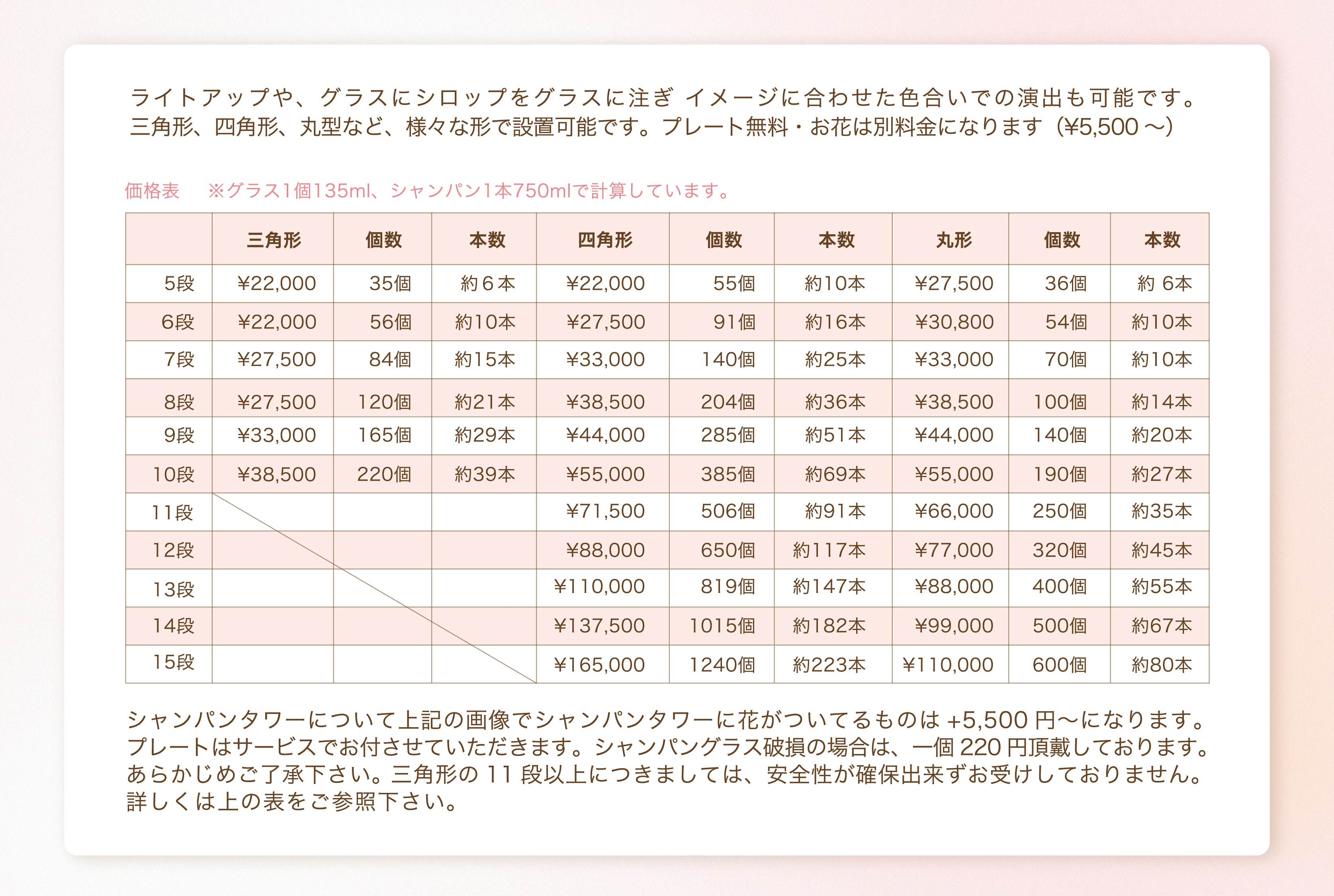 ライトアップや、グラスにシロップをグラスに注ぎ イメージに合わせた色合いでの演出も可能です。
三角形、四角形、丸型など、様々な形で設置可能です。プレート無料・お花は別料金になります（¥5,500 〜）

価格表　※グラス1個135ml、シャンパン1本750mlで計算しています。

| | 三角形 | 個数 | 本数 | 四角形 | 個数 | 本数 | 丸形 | 個数 | 本数 |
|---|---|---|---|---|---|---|---|---|---|
| 5段 | ¥22,000 | 35個 | 約６本 | ¥22,000 | 55個 | 約10本 | ¥27,500 | 36個 | 約 6本 |
| 6段 | ¥22,000 | 56個 | 約10本 | ¥27,500 | 91個 | 約16本 | ¥30,800 | 54個 | 約10本 |
| 7段 | ¥27,500 | 84個 | 約15本 | ¥33,000 | 140個 | 約25本 | ¥33,000 | 70個 | 約10本 |
| 8段 | ¥27,500 | 120個 | 約21本 | ¥38,500 | 204個 | 約36本 | ¥38,500 | 100個 | 約14本 |
| 9段 | ¥33,000 | 165個 | 約29本 | ¥44,000 | 285個 | 約51本 | ¥44,000 | 140個 | 約20本 |
| 10段 | ¥38,500 | 220個 | 約39本 | ¥55,000 | 385個 | 約69本 | ¥55,000 | 190個 | 約27本 |
| 11段 | | | | ¥71,500 | 506個 | 約91本 | ¥66,000 | 250個 | 約35本 |
| 12段 | | | | ¥88,000 | 650個 | 約117本 | ¥77,000 | 320個 | 約45本 |
| 13段 | | | | ¥110,000 | 819個 | 約147本 | ¥88,000 | 400個 | 約55本 |
| 14段 | | | | ¥137,500 | 1015個 | 約182本 | ¥99,000 | 500個 | 約67本 |
| 15段 | | | | ¥165,000 | 1240個 | 約223本 | ¥110,000 | 600個 | 約80本 |

シャンパンタワーについて上記の画像でシャンパンタワーに花がついてるものは +5,500 円〜になります。
プレートはサービスでお付させていただきます。シャンパングラス破損の場合は、一個 220 円頂戴しております。
あらかじめご了承下さい。三角形の 11 段以上につきましては、安全性が確保出来ずお受けしておりません。
詳しくは上の表をご参照下さい。